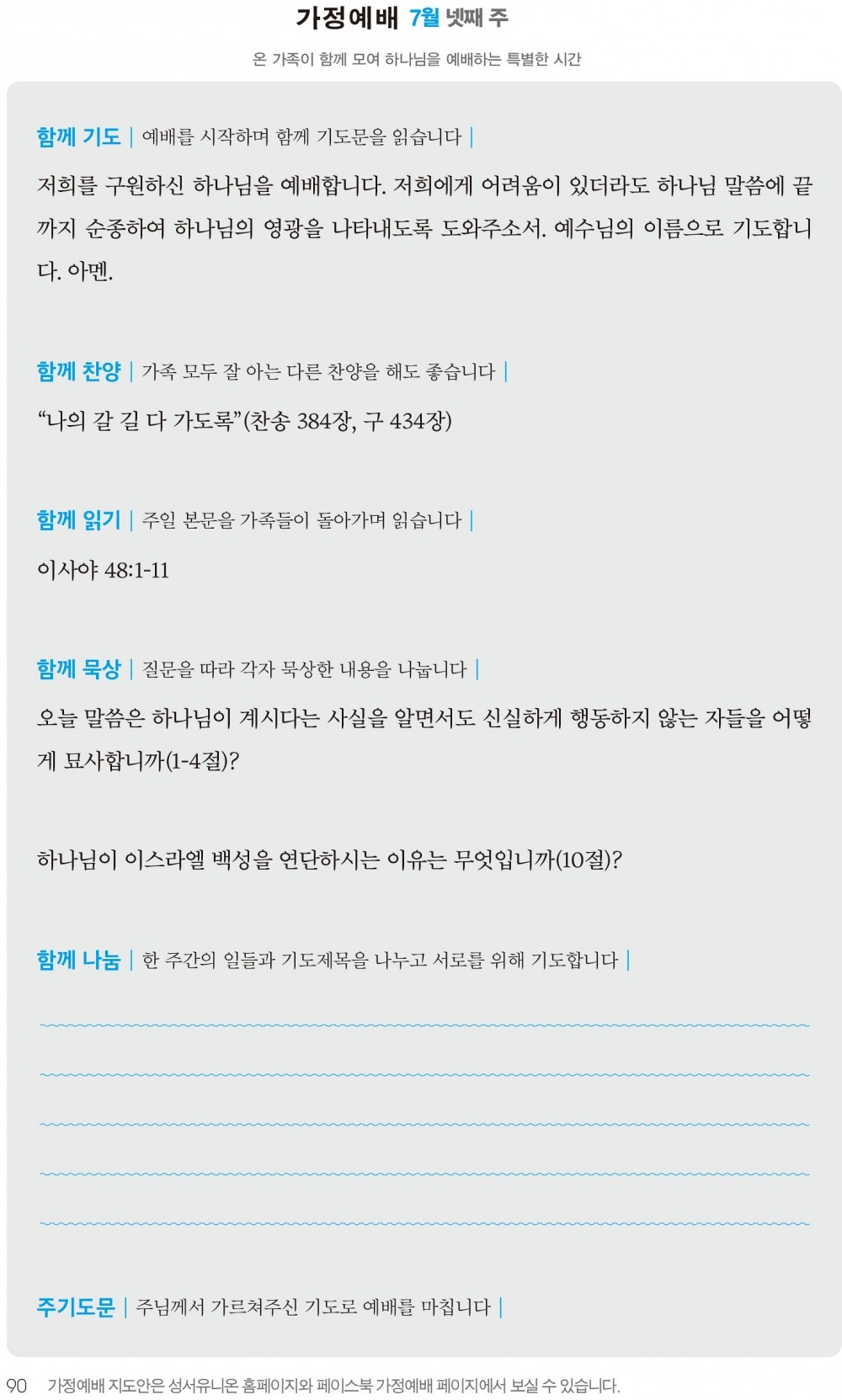 가정예배 7월 넷째 주

온 가족이 함께 모여 하나님을 예배하는 특별한 시간

함께 기도 | 예배를 시작하며 함께 기도문을 읽습니다 |

저희를 구원하신 하나님을 예배합니다. 저희에게 어려움이 있더라도 하나님 말씀에 끝까지 순종하여 하나님의 영광을 나타내도록 도와주소서. 예수님의 이름으로 기도합니다. 아멘.

함께 찬양 | 가족 모두 잘 아는 다른 찬양을 해도 좋습니다 |

“나의 갈 길 다 가도록”(찬송 384장, 구 434장)

함께 읽기 | 주일 본문을 가족들이 돌아가며 읽습니다 |

이사야 48:1-11

함께 묵상 | 질문을 따라 각자 묵상한 내용을 나눕니다 |

오늘 말씀은 하나님이 계시다는 사실을 알면서도 신실하게 행동하지 않는 자들을 어떻게 묘사합니까(1-4절)?

하나님이 이스라엘 백성을 연단하시는 이유는 무엇입니까(10절)?

함께 나눔 | 한 주간의 일들과 기도제목을 나누고 서로를 위해 기도합니다 |

주기도문 | 주님께서 가르쳐주신 기도로 예배를 마칩니다 |

90 가정예배 지도안은 성서유니온 홈페이지와 페이스북 가정예배 페이지에서 보실 수 있습니다.